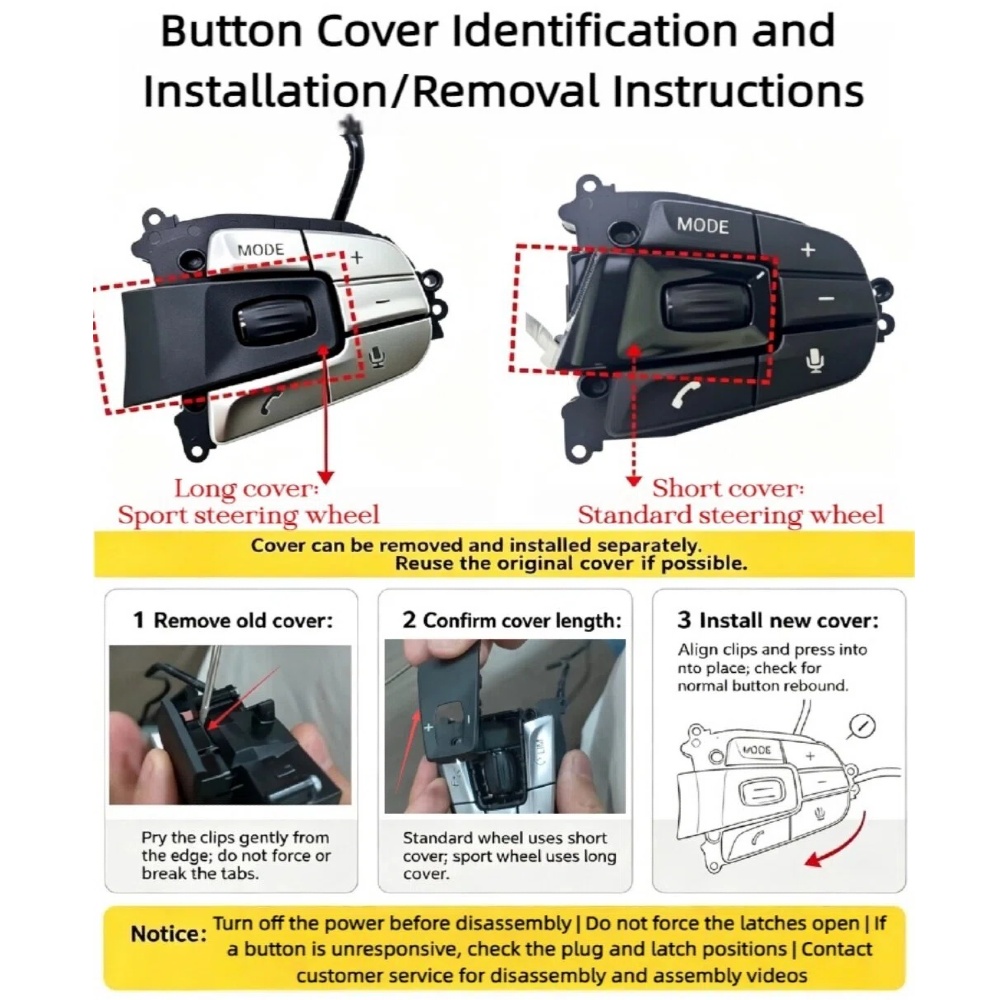 Button Cover Identification and Installation/Removal Instructions

MODE
+
−

MODE
+
−

Long cover:
Sport steering wheel

Short cover:
Standard steering wheel

Cover can be removed and installed separately.
Reuse the original cover if possible.

1 Remove old cover:

Pry the clips gently from the edge; do not force or break the tabs.

2 Confirm cover length:

Standard wheel uses short cover; sport wheel uses long cover.

3 Install new cover:

Align clips and press into nto place; check for normal button rebound.

MODE
+

Notice: Turn off the power before disassembly | Do not force the latches open | If a button is unresponsive, check the plug and latch positions | Contact customer service for disassembly and assembly videos